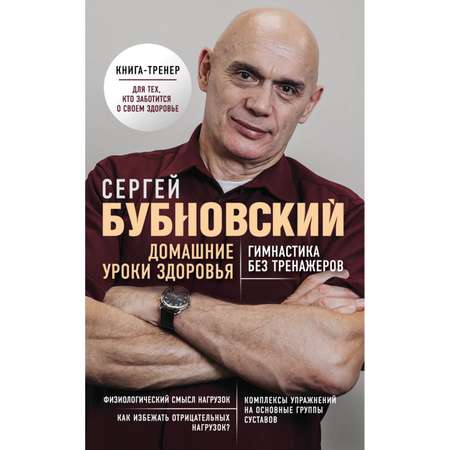 КНИГА-ТРЕНЕР

ДЛЯ ТЕХ, КТО ЗАБОТИТСЯ О СВОЕМ ЗДОРОВЬЕ

СЕРГЕЙ
БУБНОВСКИЙ

ДОМАШНИЕ УРОКИ ЗДОРОВЬЯ

ГИМНАСТИКА БЕЗ ТРЕНАЖЕРОВ

ФИЗИОЛОГИЧЕСКИЙ СМЫСЛ НАГРУЗОК

КАК ИЗБЕЖАТЬ ОТРИЦАТЕЛЬНЫХ НАГРУЗОК?

КОМПЛЕКСЫ УПРАЖНЕНИЙ НА ОСНОВНЫЕ ГРУППЫ СУСТАВОВ